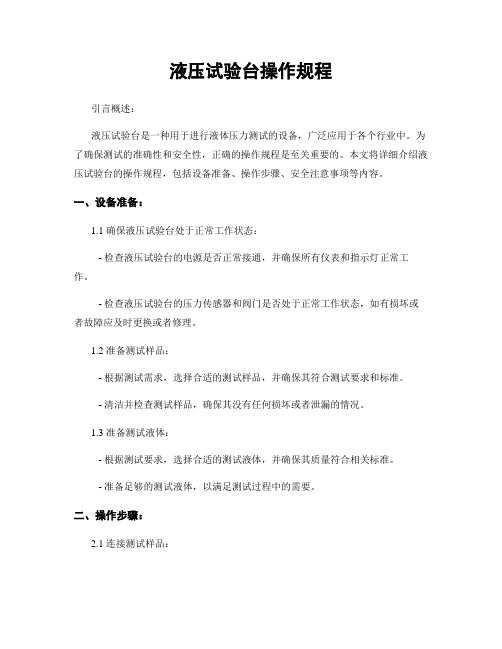 液压试验台操作规程

引言概述：

液压试验台是一种用于进行液体压力测试的设备，广泛应用于各个行业中。为了确保测试的准确性和安全性，正确的操作规程是至关重要的。本文将详细介绍液压试验台的操作规程，包括设备准备、操作步骤、安全注意事项等内容。

一、设备准备：

1.1 确保液压试验台处于正常工作状态：

- 检查液压试验台的电源是否正常接通，并确保所有仪表和指示灯正常工作。

- 检查液压试验台的压力传感器和阀门是否处于正常工作状态，如有损坏或者故障应及时更换或者修理。

1.2 准备测试样品：

- 根据测试需求，选择合适的测试样品，并确保其符合测试要求和标准。

- 清洁并检查测试样品，确保其没有任何损坏或者泄漏的情况。

1.3 准备测试液体：

- 根据测试要求，选择合适的测试液体，并确保其质量符合相关标准。

- 准备足够的测试液体，以满足测试过程中的需要。

二、操作步骤：

2.1 连接测试样品：